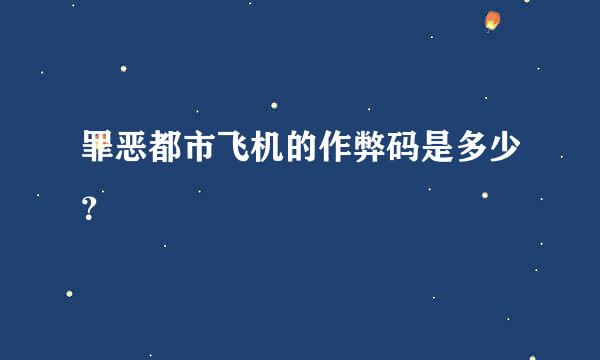 罪恶都市飞机的作弊码是多少？